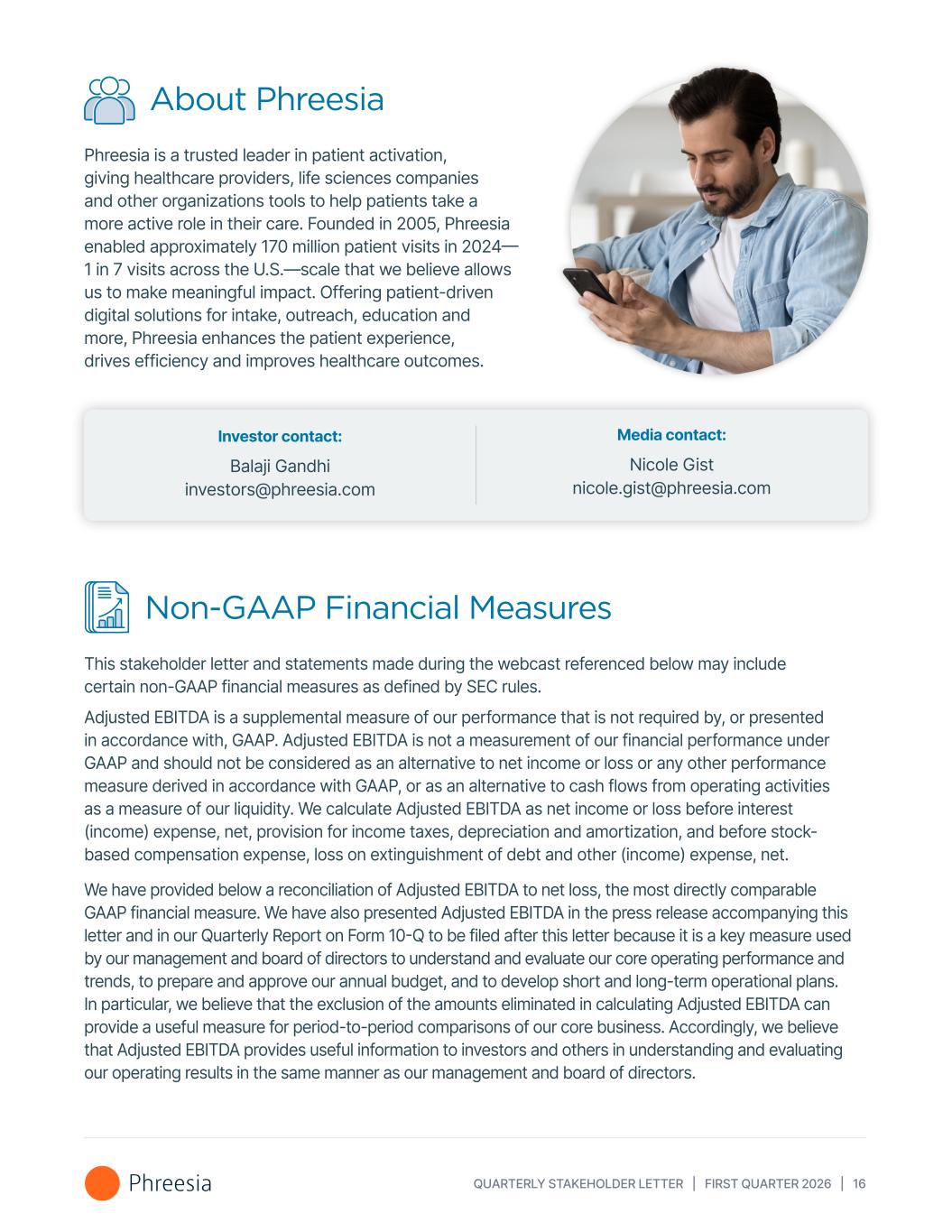 About Phreesia

Phreesia is a trusted leader in patient activation, giving healthcare providers, life sciences companies and other organizations tools to help patients take a more active role in their care. Founded in 2005, Phreesia enabled approximately 170 million patient visits in 2024—1 in 7 visits across the U.S.—scale that we believe allows us to make meaningful impact. Offering patient-driven digital solutions for intake, outreach, education and more, Phreesia enhances the patient experience, drives efficiency and improves healthcare outcomes.

Investor contact:
Balaji Gandhi
investors@phreesia.com

Media contact:
Nicole Gist
nicole.gist@phreesia.com

Non-GAAP Financial Measures

This stakeholder letter and statements made during the webcast referenced below may include certain non-GAAP financial measures as defined by SEC rules.

Adjusted EBITDA is a supplemental measure of our performance that is not required by, or presented in accordance with, GAAP. Adjusted EBITDA is not a measurement of our financial performance under GAAP and should not be considered as an alternative to net income or loss or any other performance measure derived in accordance with GAAP, or as an alternative to cash flows from operating activities as a measure of our liquidity. We calculate Adjusted EBITDA as net income or loss before interest (income) expense, net, provision for income taxes, depreciation and amortization, and before stock-based compensation expense, loss on extinguishment of debt and other (income) expense, net.

We have provided below a reconciliation of Adjusted EBITDA to net loss, the most directly comparable GAAP financial measure. We have also presented Adjusted EBITDA in the press release accompanying this letter and in our Quarterly Report on Form 10-Q to be filed after this letter because it is a key measure used by our management and board of directors to understand and evaluate our core operating performance and trends, to prepare and approve our annual budget, and to develop short and long-term operational plans. In particular, we believe that the exclusion of the amounts eliminated in calculating Adjusted EBITDA can provide a useful measure for period-to-period comparisons of our core business. Accordingly, we believe that Adjusted EBITDA provides useful information to investors and others in understanding and evaluating our operating results in the same manner as our management and board of directors.

Phreesia

QUARTERLY STAKEHOLDER LETTER | FIRST QUARTER 2026 | 16